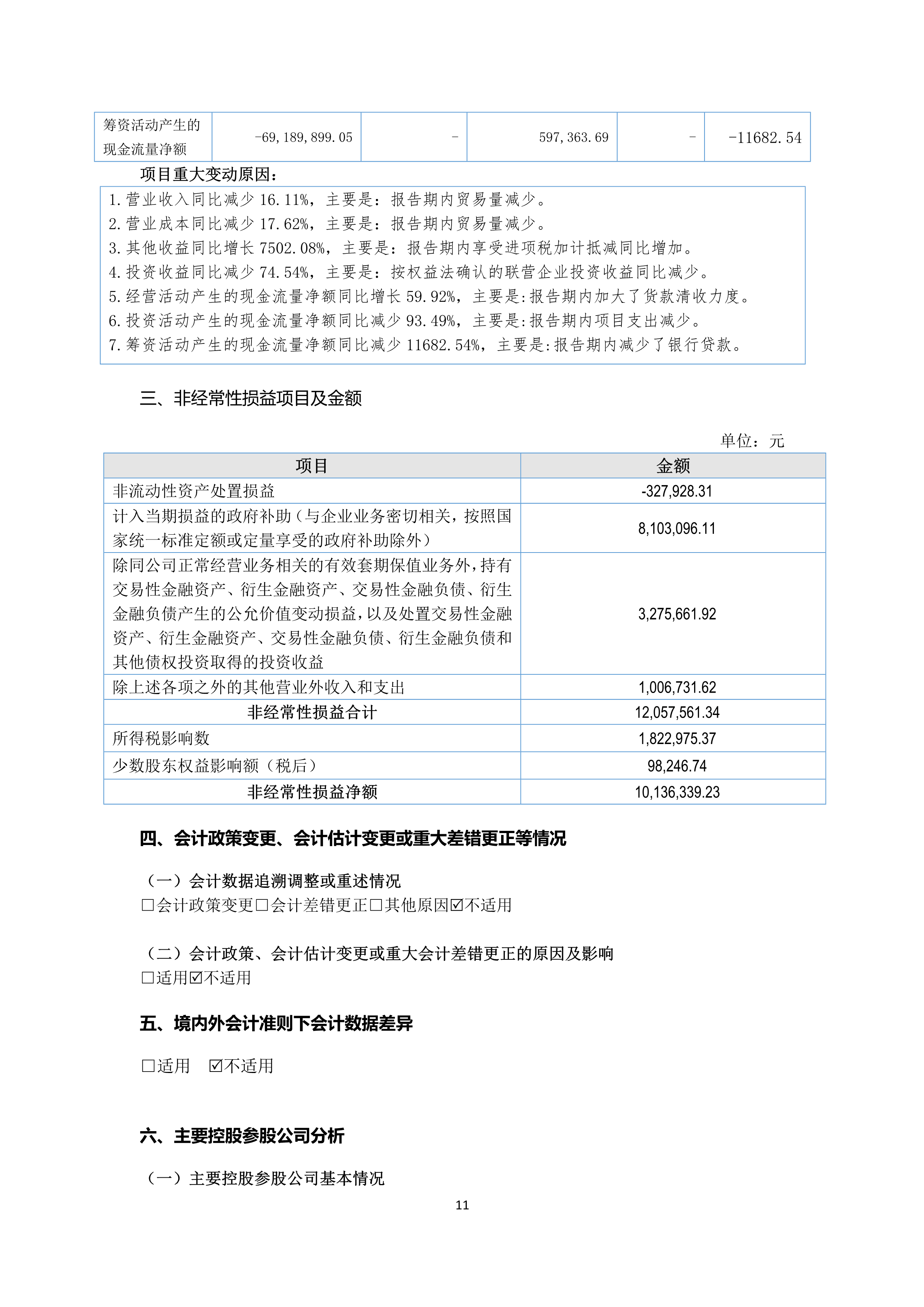 | 筹资活动产生的现金流量净额 | -69,189,899.05 | - | 597,363.69 | - | -11682.54 |
|---|---|---|---|---|---|

项目重大变动原因：

1.营业收入同比减少 16.11%，主要是：报告期内贸易量减少。
2.营业成本同比减少 17.62%，主要是：报告期内贸易量减少。
3.其他收益同比增长 7502.08%，主要是：报告期内享受进项税加计抵减同比增加。
4.投资收益同比减少 74.54%，主要是：按权益法确认的联营企业投资收益同比减少。
5.经营活动产生的现金流量净额同比增长 59.92%，主要是:报告期内加大了货款清收力度。
6.投资活动产生的现金流量净额同比减少 93.49%，主要是:报告期内项目支出减少。
7.筹资活动产生的现金流量净额同比减少 11682.54%，主要是:报告期内减少了银行贷款。

三、非经常性损益项目及金额

单位：元

| 项目 | 金额 |
|---|---|
| 非流动性资产处置损益 | -327,928.31 |
| 计入当期损益的政府补助（与企业业务密切相关，按照国家统一标准定额或定量享受的政府补助除外） | 8,103,096.11 |
| 除同公司正常经营业务相关的有效套期保值业务外，持有交易性金融资产、衍生金融资产、交易性金融负债、衍生金融负债产生的公允价值变动损益，以及处置交易性金融资产、衍生金融资产、交易性金融负债、衍生金融负债和其他债权投资取得的投资收益 | 3,275,661.92 |
| 除上述各项之外的其他营业外收入和支出 | 1,006,731.62 |
| 非经常性损益合计 | 12,057,561.34 |
| 所得税影响数 | 1,822,975.37 |
| 少数股东权益影响额（税后） | 98,246.74 |
| 非经常性损益净额 | 10,136,339.23 |

四、会计政策变更、会计估计变更或重大差错更正等情况

（一）会计数据追溯调整或重述情况
□会计政策变更□会计差错更正□其他原因☑不适用

（二）会计政策、会计估计变更或重大会计差错更正的原因及影响
□适用☑不适用

五、境内外会计准则下会计数据差异

□适用 ☑不适用

六、主要控股参股公司分析

（一）主要控股参股公司基本情况

11